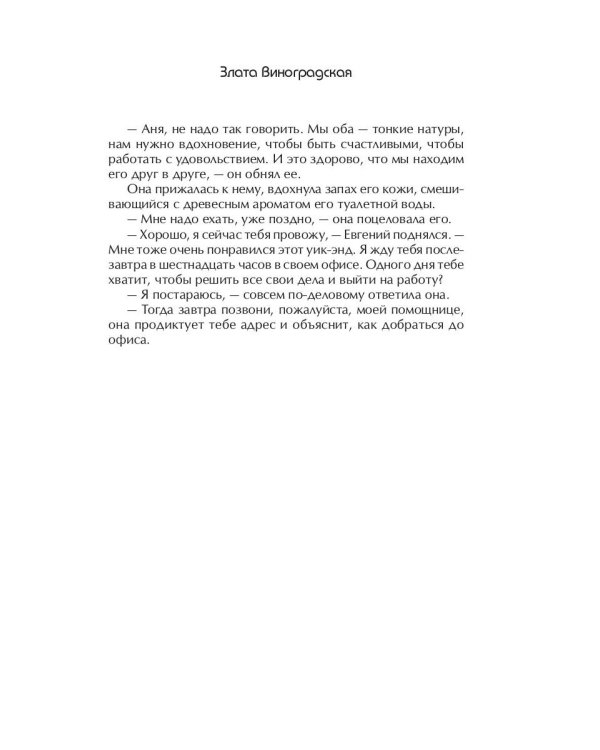 Злата Виноградская

— Аня, не надо так говорить. Мы оба — тонкие натуры, нам нужно вдохновение, чтобы быть счастливыми, чтобы работать с удовольствием. И это здорово, что мы находим его друг в друге, — он обнял ее.

Она прижалась к нему, вдохнула запах его кожи, смешивающийся с древесным ароматом его туалетной воды.

— Мне надо ехать, уже поздно, — она поцеловала его.

— Хорошо, я сейчас тебя провожу, — Евгений поднялся. — Мне тоже очень понравился этот уик-энд. Я жду тебя послезавтра в шестнадцать часов в своем офисе. Одного дня тебе хватит, чтобы решить все свои дела и выйти на работу?

— Я постараюсь, — совсем по-деловому ответила она.

— Тогда завтра позвони, пожалуйста, моей помощнице, она продиктует тебе адрес и объяснит, как добраться до офиса.